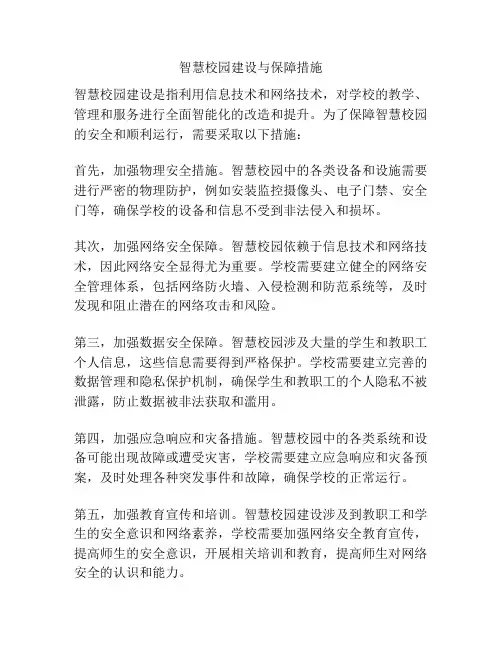 智慧校园建设与保障措施

智慧校园建设是指利用信息技术和网络技术，对学校的教学、管理和服务进行全面智能化的改造和提升。为了保障智慧校园的安全和顺利运行，需要采取以下措施：

首先，加强物理安全措施。智慧校园中的各类设备和设施需要进行严密的物理防护，例如安装监控摄像头、电子门禁、安全门等，确保学校的设备和信息不受到非法侵入和损坏。

其次，加强网络安全保障。智慧校园依赖于信息技术和网络技术，因此网络安全显得尤为重要。学校需要建立健全的网络安全管理体系，包括网络防火墙、入侵检测和防范系统等，及时发现和阻止潜在的网络攻击和风险。

第三，加强数据安全保障。智慧校园涉及大量的学生和教职工个人信息，这些信息需要得到严格保护。学校需要建立完善的数据管理和隐私保护机制，确保学生和教职工的个人隐私不被泄露，防止数据被非法获取和滥用。

第四，加强应急响应和灾备措施。智慧校园中的各类系统和设备可能出现故障或遭受灾害，学校需要建立应急响应和灾备预案，及时处理各种突发事件和故障，确保学校的正常运行。

第五，加强教育宣传和培训。智慧校园建设涉及到教职工和学生的安全意识和网络素养，学校需要加强网络安全教育宣传，提高师生的安全意识，开展相关培训和教育，提高师生对网络安全的认识和能力。